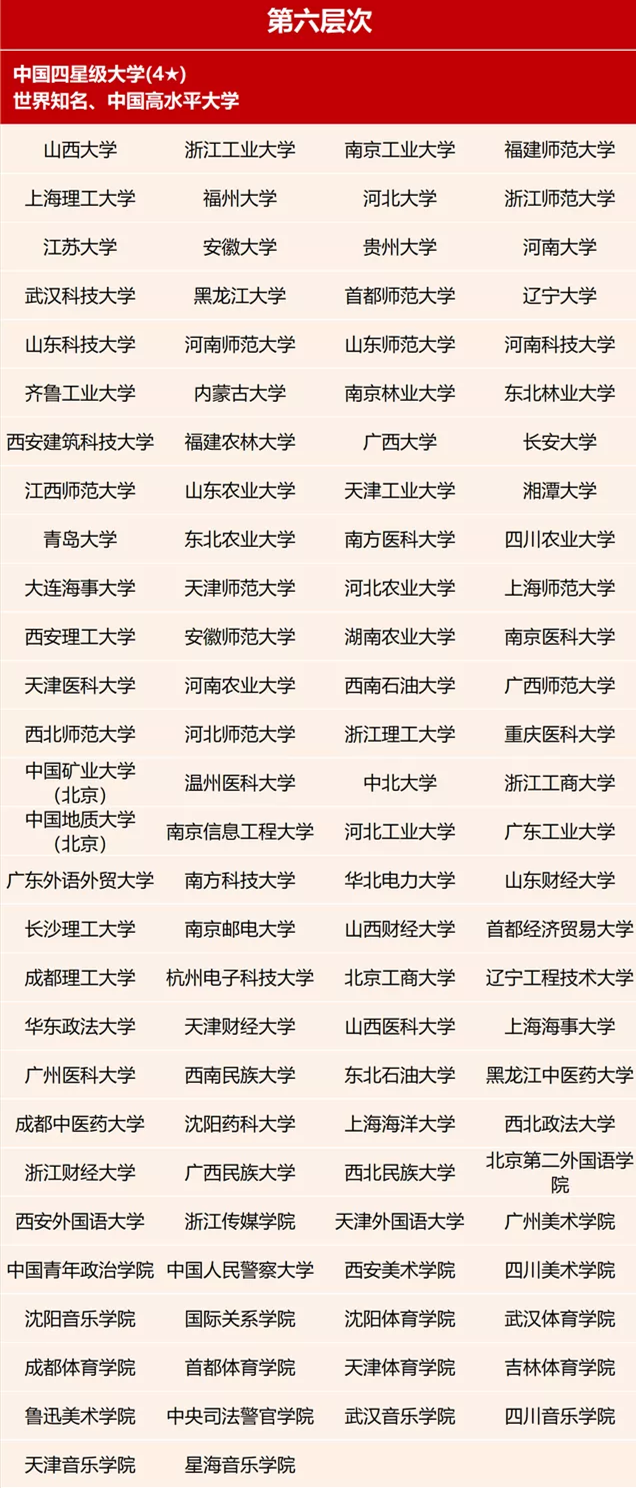 第六层次

中国四星级大学(4★)
世界知名、中国高水平大学

| | | | |
|---|---|---|---|
| 山西大学 | 浙江工业大学 | 南京工业大学 | 福建师范大学 |
| 上海理工大学 | 福州大学 | 河北大学 | 浙江师范大学 |
| 江苏大学 | 安徽大学 | 贵州大学 | 河南大学 |
| 武汉科技大学 | 黑龙江大学 | 首都师范大学 | 辽宁大学 |
| 山东科技大学 | 河南师范大学 | 山东师范大学 | 河南科技大学 |
| 齐鲁工业大学 | 内蒙古大学 | 南京林业大学 | 东北林业大学 |
| 西安建筑科技大学 | 福建农林大学 | 广西大学 | 长安大学 |
| 江西师范大学 | 山东农业大学 | 天津工业大学 | 湘潭大学 |
| 青岛大学 | 东北农业大学 | 南方医科大学 | 四川农业大学 |
| 大连海事大学 | 天津师范大学 | 河北农业大学 | 上海师范大学 |
| 西安理工大学 | 安徽师范大学 | 湖南农业大学 | 南京医科大学 |
| 天津医科大学 | 河南农业大学 | 西南石油大学 | 广西师范大学 |
| 西北师范大学 | 河北师范大学 | 浙江理工大学 | 重庆医科大学 |
| 中国矿业大学(北京) | 温州医科大学 | 中北大学 | 浙江工商大学 |
| 中国地质大学(北京) | 南京信息工程大学 | 河北工业大学 | 广东工业大学 |
| 广东外语外贸大学 | 南方科技大学 | 华北电力大学 | 山东财经大学 |
| 长沙理工大学 | 南京邮电大学 | 山西财经大学 | 首都经济贸易大学 |
| 成都理工大学 | 杭州电子科技大学 | 北京工商大学 | 辽宁工程技术大学 |
| 华东政法大学 | 天津财经大学 | 山西医科大学 | 上海海事大学 |
| 广州医科大学 | 西南民族大学 | 东北石油大学 | 黑龙江中医药大学 |
| 成都中医药大学 | 沈阳药科大学 | 上海海洋大学 | 西北政法大学 |
| 浙江财经大学 | 广西民族大学 | 西北民族大学 | 北京第二外国语学院 |
| 西安外国语大学 | 浙江传媒学院 | 天津外国语大学 | 广州美术学院 |
| 中国青年政治学院 | 中国人民警察大学 | 西安美术学院 | 四川美术学院 |
| 沈阳音乐学院 | 国际关系学院 | 沈阳体育学院 | 武汉体育学院 |
| 成都体育学院 | 首都体育学院 | 天津体育学院 | 吉林体育学院 |
| 鲁迅美术学院 | 中央司法警官学院 | 武汉音乐学院 | 四川音乐学院 |
| 天津音乐学院 | 星海音乐学院 | | |